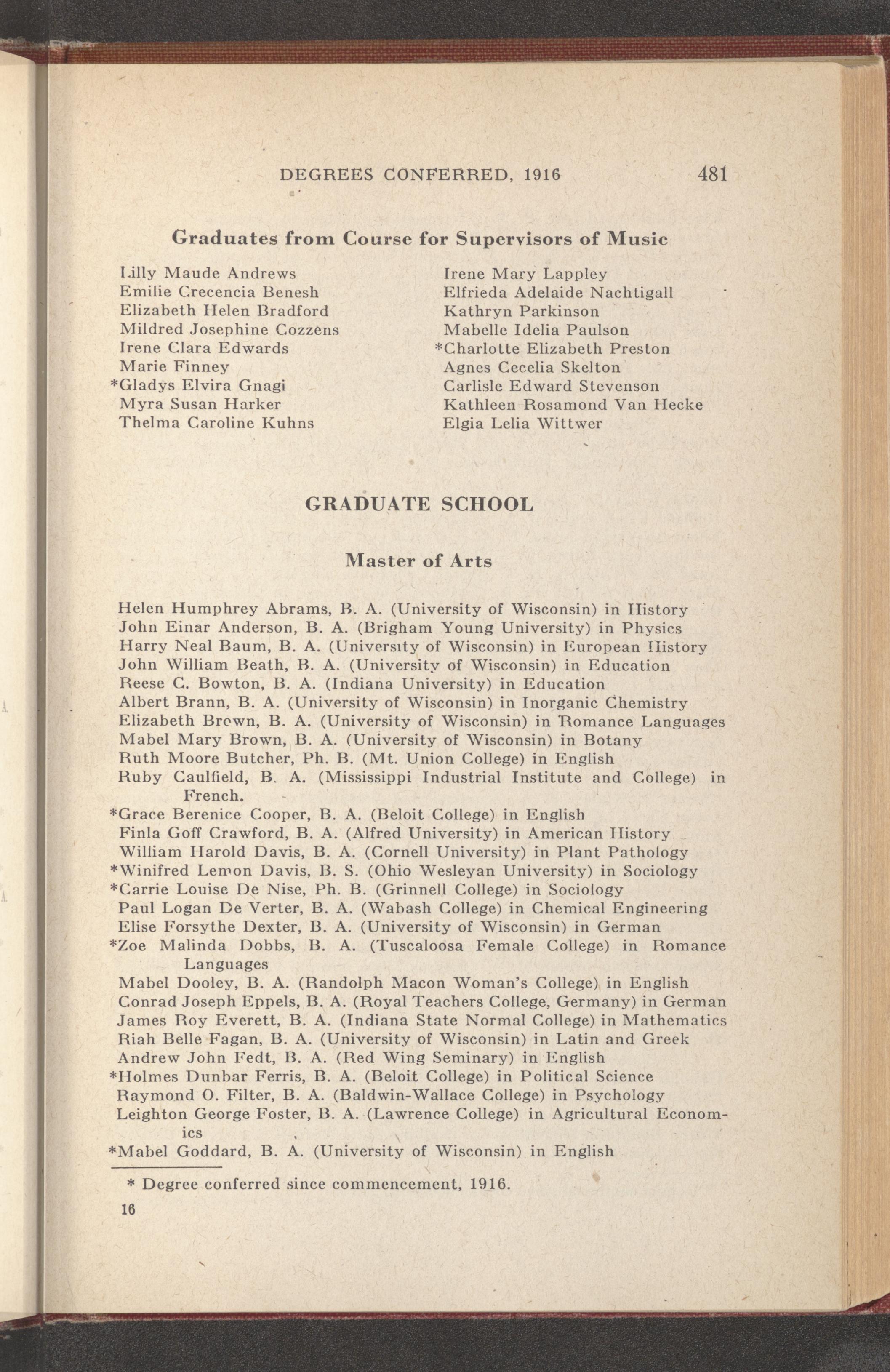 DEGREES CONFERRED, 1916 481

Graduates from Course for Supervisors of Music

Lilly Maude Andrews
Emilie Crecencia Benesh
Elizabeth Helen Bradford
Mildred Josephine Cozzens
Irene Clara Edwards
Marie Finney
*Gladys Elvira Gnagi
Myra Susan Harker
Thelma Caroline Kuhns

Irene Mary Lappley
Elfrieda Adelaide Nachtigall
Kathryn Parkinson
Mabelle Idelia Paulson
*Charlotte Elizabeth Preston
Agnes Cecelia Skelton
Carlisle Edward Stevenson
Kathleen Rosamond Van Hecke
Elgia Lelia Wittwer

GRADUATE SCHOOL

Master of Arts

Helen Humphrey Abrams, B. A. (University of Wisconsin) in History
John Einar Anderson, B. A. (Brigham Young University) in Physics
Harry Neal Baum, B. A. (University of Wisconsin) in European History
John William Beath, B. A. (University of Wisconsin) in Education
Reese C. Bowton, B. A. (Indiana University) in Education
Albert Brann, B. A. (University of Wisconsin) in Inorganic Chemistry
Elizabeth Brown, B. A. (University of Wisconsin) in Romance Languages
Mabel Mary Brown, B. A. (University of Wisconsin) in Botany
Ruth Moore Butcher, Ph. B. (Mt. Union College) in English
Ruby Caulfield, B. A. (Mississippi Industrial Institute and College) in French.
*Grace Berenice Cooper, B. A. (Beloit College) in English
Finla Goff Crawford, B. A. (Alfred University) in American History
William Harold Davis, B. A. (Cornell University) in Plant Pathology
*Winifred Lemon Davis, B. S. (Ohio Wesleyan University) in Sociology
*Carrie Louise De Nise, Ph. B. (Grinnell College) in Sociology
Paul Logan De Verter, B. A. (Wabash College) in Chemical Engineering
Elise Forsythe Dexter, B. A. (University of Wisconsin) in German
*Zoe Malinda Dobbs, B. A. (Tuscaloosa Female College) in Romance Languages
Mabel Dooley, B. A. (Randolph Macon Woman's College) in English
Conrad Joseph Eppels, B. A. (Royal Teachers College, Germany) in German
James Roy Everett, B. A. (Indiana State Normal College) in Mathematics
Riah Belle Fagan, B. A. (University of Wisconsin) in Latin and Greek
Andrew John Fedt, B. A. (Red Wing Seminary) in English
*Holmes Dunbar Ferris, B. A. (Beloit College) in Political Science
Raymond O. Filter, B. A. (Baldwin-Wallace College) in Psychology
Leighton George Foster, B. A. (Lawrence College) in Agricultural Economics
*Mabel Goddard, B. A. (University of Wisconsin) in English

* Degree conferred since commencement, 1916.

16